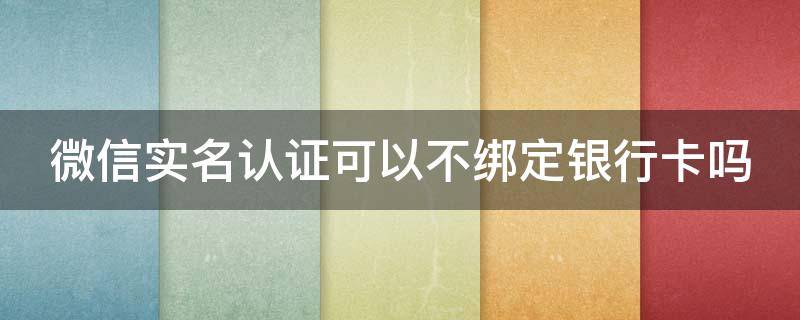 微信实名认证可以不绑定银行卡吗